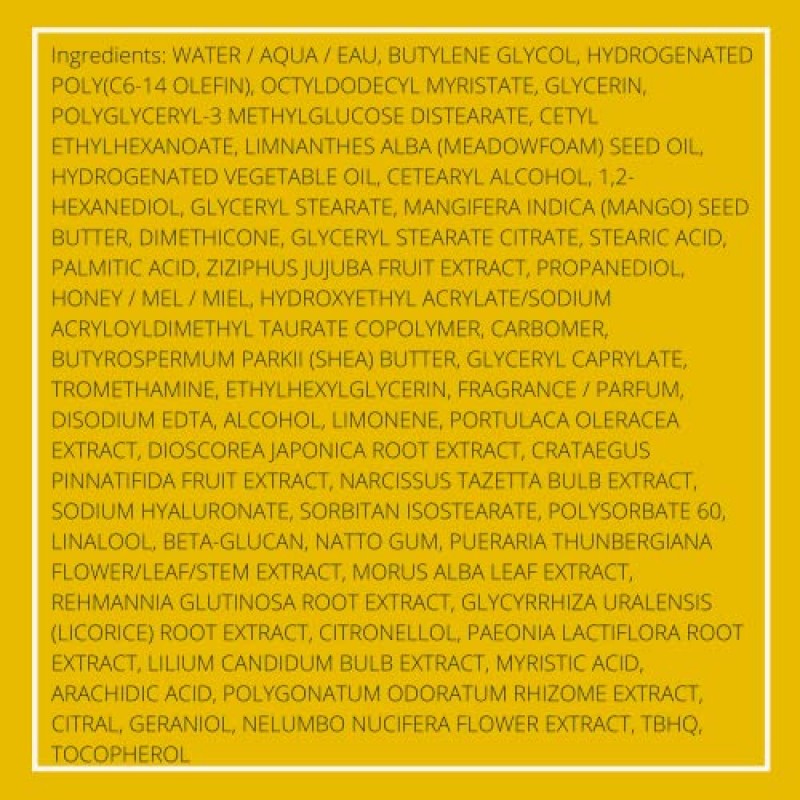 Ingredients: WATER / AQUA / EAU, BUTYLENE GLYCOL, HYDROGENATED POLY(C6-14 OLEFIN), OCTYLDODECYL MYRISTATE, GLYCERIN, POLYGLYCERYL-3 METHYLGLUCOSE DISTEARATE, CETYL ETHYLHEXANOATE, LIMNANTHES ALBA (MEADOWFOAM) SEED OIL, HYDROGENATED VEGETABLE OIL, CETEARYL ALCOHOL, 1,2-HEXANEDIOL, GLYCERYL STEARATE, MANGIFERA INDICA (MANGO) SEED BUTTER, DIMETHICONE, GLYCERYL STEARATE CITRATE, STEARIC ACID, PALMITIC ACID, ZIZIPHUS JUJUBA FRUIT EXTRACT, PROPANEDIOL, HONEY / MEL / MIEL, HYDROXYETHYL ACRYLATE/SODIUM ACRYLOYLDIMETHYL TAURATE COPOLYMER, CARBOMER, BUTYROSPERMUM PARKII (SHEA) BUTTER, GLYCERYL CAPRYLATE, TROMETHAMINE, ETHYLHEXYLGLYCERIN, FRAGRANCE / PARFUM, DISODIUM EDTA, ALCOHOL, LIMONENE, PORTULACA OLERACEA EXTRACT, DIOSCOREA JAPONICA ROOT EXTRACT, CRATAEGUS PINNATIFIDA FRUIT EXTRACT, NARCISSUS TAZETTA BULB EXTRACT, SODIUM HYALURONATE, SORBITAN ISOSTEARATE, POLYSORBATE 60, LINALOOL, BETA-GLUCAN, NATTO GUM, PUERARIA THUNBERGIANA FLOWER/LEAF/STEM EXTRACT, MORUS ALBA LEAF EXTRACT, REHMANNIA GLUTINOSA ROOT EXTRACT, GLYCYRRHIZA URALENSIS (LICORICE) ROOT EXTRACT, CITRONELLOL, PAEONIA LACTIFLORA ROOT EXTRACT, LILIUM CANDIDUM BULB EXTRACT, MYRISTIC ACID, ARACHIDIC ACID, POLYGONATUM ODORATUM RHIZOME EXTRACT, CITRAL, GERANIOL, NELUMBO NUCIFERA FLOWER EXTRACT, TBHQ, TOCOPHEROL